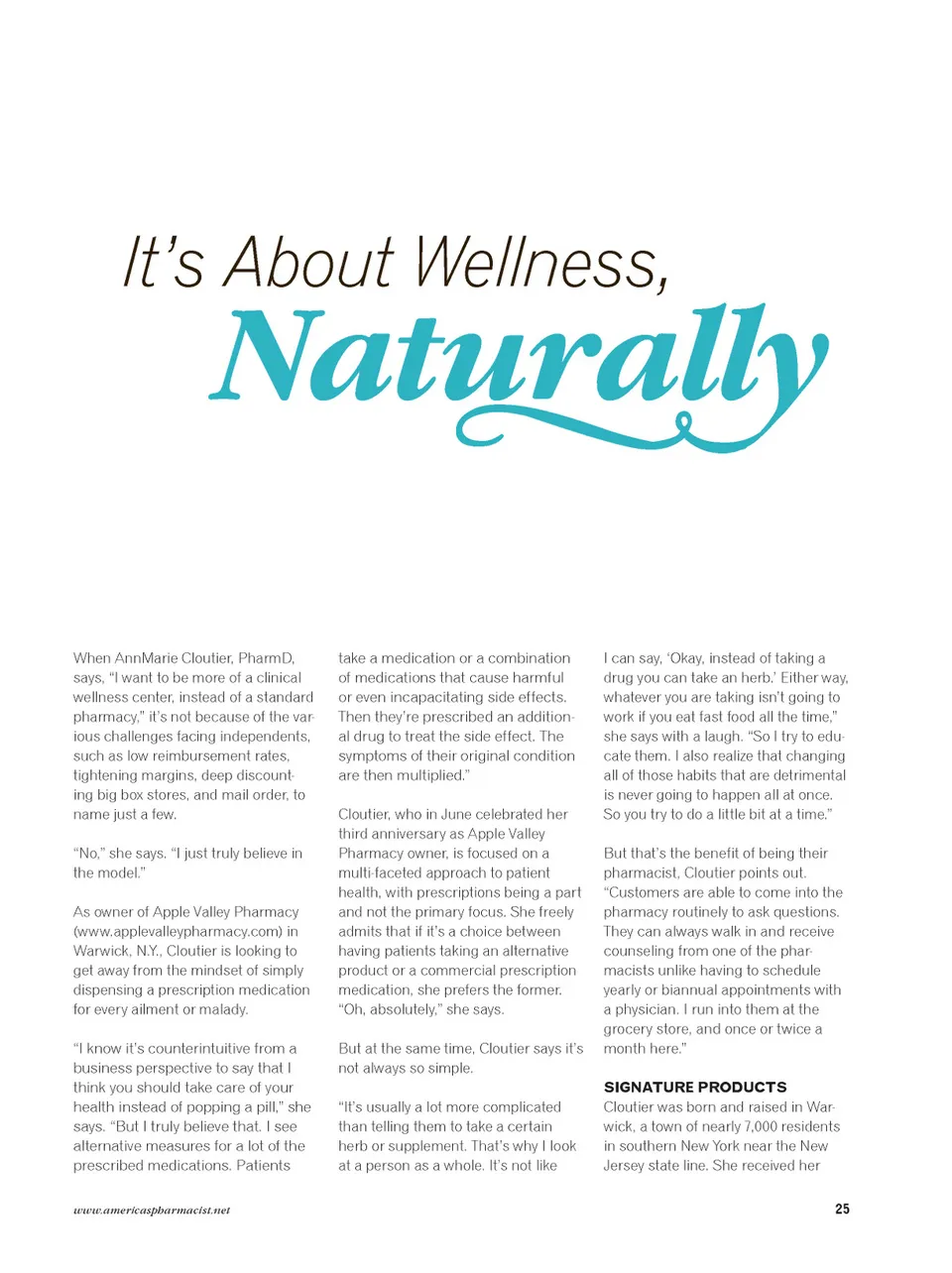 It's About Wellness, Naturally

When AnnMarie Cloutier, PharmD, says, "I want to be more of a clinical wellness center, instead of a standard pharmacy," it's not because of the various challenges facing independents, such as low reimbursement rates, tightening margins, deep discounting big box stores, and mail order, to name just a few.

"No," she says. "I just truly believe in the model."

As owner of Apple Valley Pharmacy (www.applevalleypharmacy.com) in Warwick, N.Y., Cloutier is looking to get away from the mindset of simply dispensing a prescription medication for every ailment or malady.

"I know it's counterintuitive from a business perspective to say that I think you should take care of your health instead of popping a pill," she says. "But I truly believe that. I see alternative measures for a lot of the prescribed medications. Patients take a medication or a combination of medications that cause harmful or even incapacitating side effects. Then they're prescribed an additional drug to treat the side effect. The symptoms of their original condition are then multiplied."

Cloutier, who in June celebrated her third anniversary as Apple Valley Pharmacy owner, is focused on a multi-faceted approach to patient health, with prescriptions being a part and not the primary focus. She freely admits that if it's a choice between having patients taking an alternative product or a commercial prescription medication, she prefers the former. "Oh, absolutely," she says.

But at the same time, Cloutier says it's not always so simple.

"It's usually a lot more complicated than telling them to take a certain herb or supplement. That's why I look at a person as a whole. It's not like I can say, 'Okay, instead of taking a drug you can take an herb.' Either way, whatever you are taking isn't going to work if you eat fast food all the time," she says with a laugh. "So I try to educate them. I also realize that changing all of those habits that are detrimental is never going to happen all at once. So you try to do a little bit at a time."

But that's the benefit of being their pharmacist, Cloutier points out. "Customers are able to come into the pharmacy routinely to ask questions. They can always walk in and receive counseling from one of the pharmacists unlike having to schedule yearly or biannual appointments with a physician. I run into them at the grocery store, and once or twice a month here."

SIGNATURE PRODUCTS
Cloutier was born and raised in Warwick, a town of nearly 7,000 residents in southern New York near the New Jersey state line. She received her

www.americaspharmacist.net

25